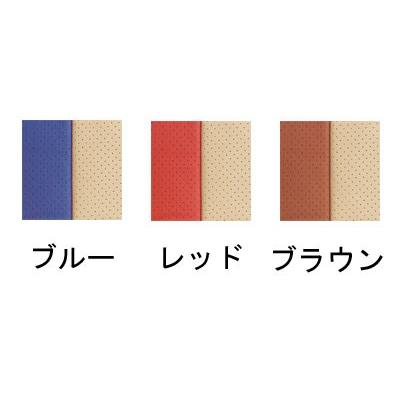 ブルー　レッド　ブラウン